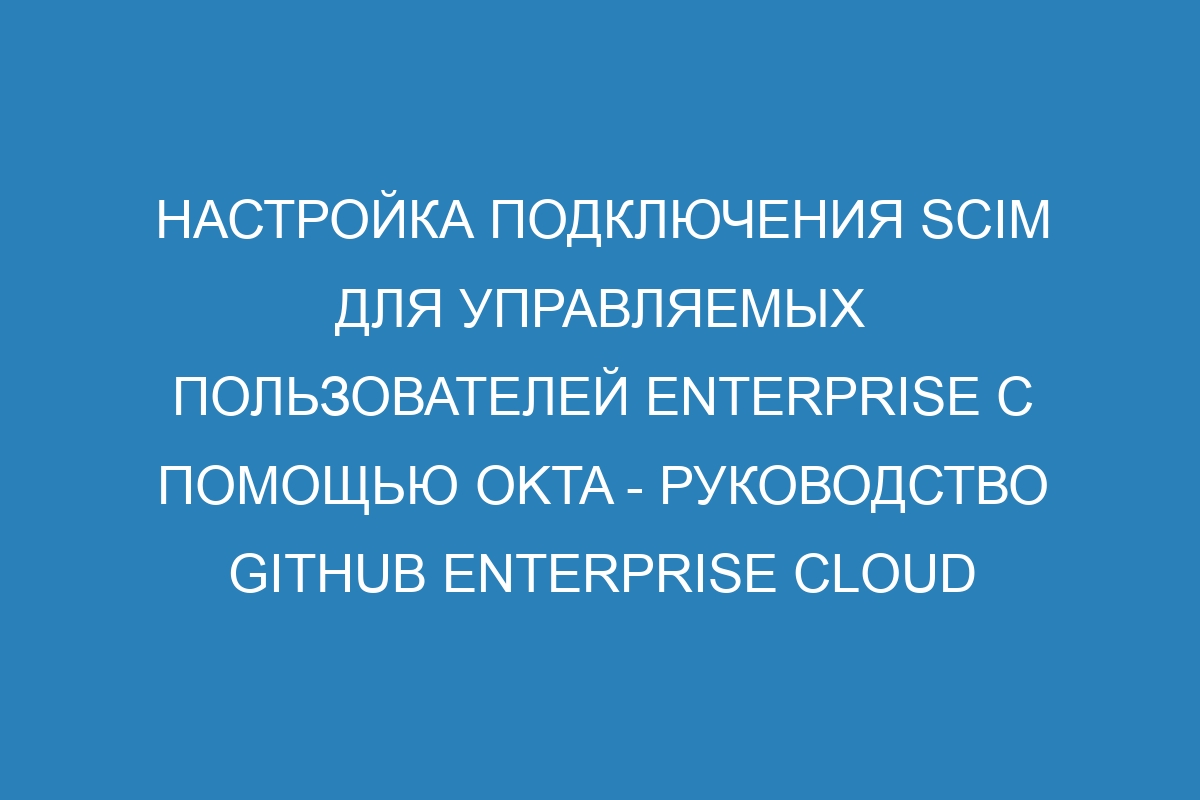 НАСТРОЙКА ПОДКЛЮЧЕНИЯ SCIM ДЛЯ УПРАВЛЯЕМЫХ ПОЛЬЗОВАТЕЛЕЙ ENTERPRISE С ПОМОЩЬЮ OKTA - РУКОВОДСТВО GITHUB ENTERPRISE CLOUD